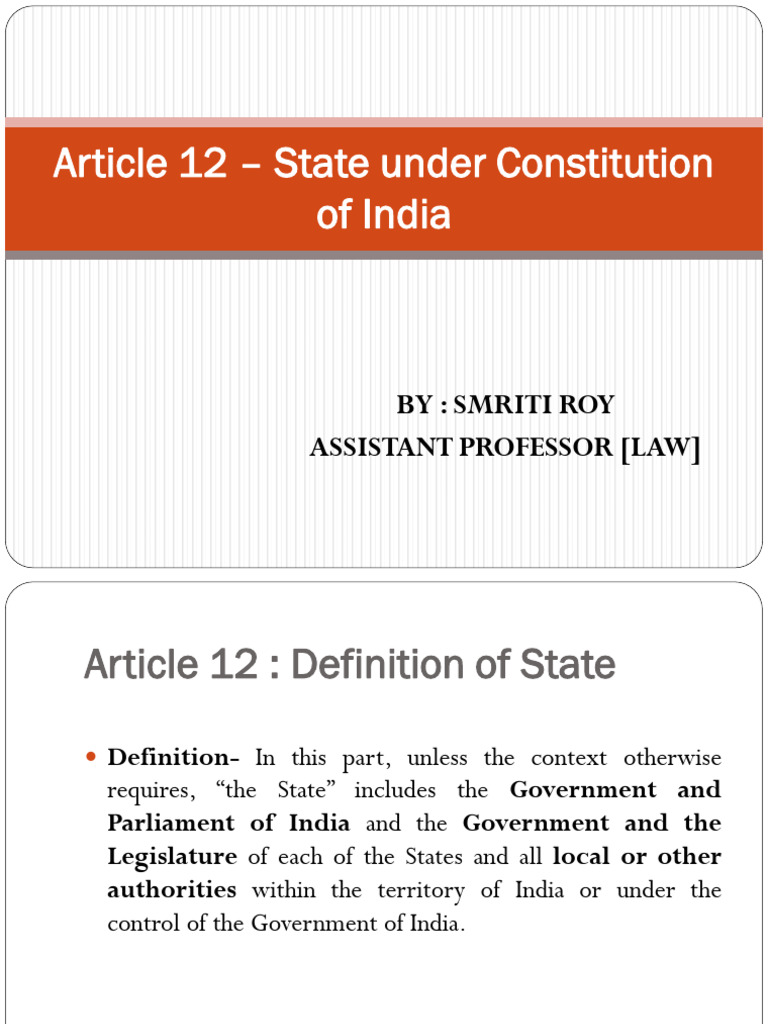 Article 12 – State under Constitution of India

BY : SMRITI ROY
ASSISTANT PROFESSOR [LAW]

Article 12 : Definition of State

• Definition- In this part, unless the context otherwise requires, “the State” includes the Government and Parliament of India and the Government and the Legislature of each of the States and all local or other authorities within the territory of India or under the control of the Government of India.